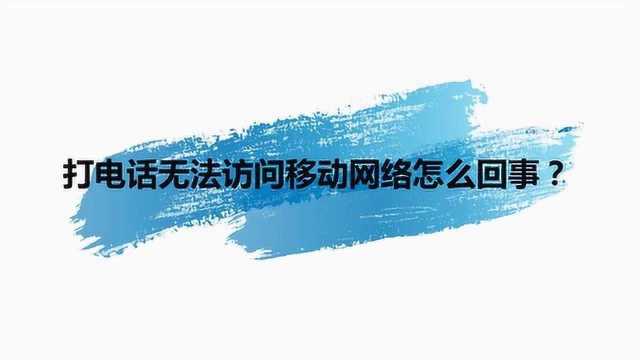 打电话无法访问移动网络怎么回事？